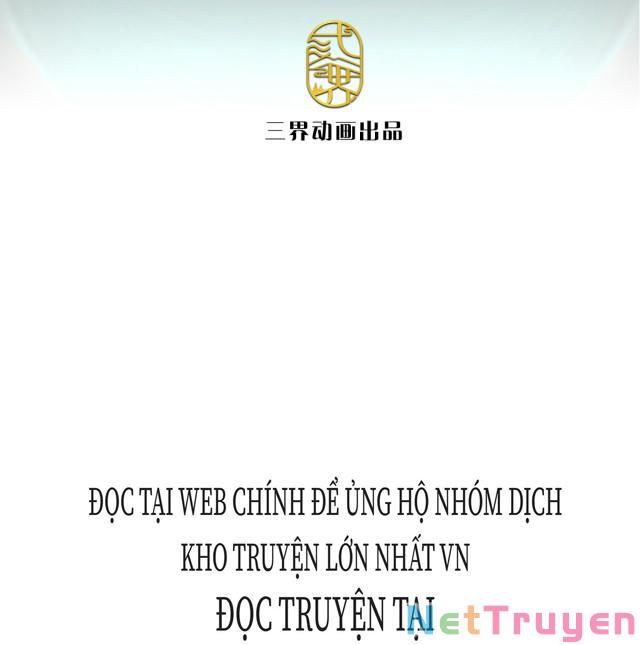 三界动画出品

ĐỌC TẠI WEB CHÍNH ĐỂ ỦNG HỘ NHÓM DỊCH
KHO TRUYỆN LỚN NHẤT VN
ĐỌC TRUYỆN TẠI NetTruyen